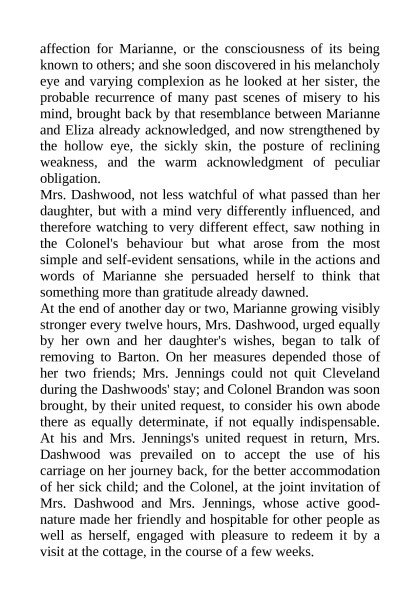 affection for Marianne, or the consciousness of its being known to others; and she soon discovered in his melancholy eye and varying complexion as he looked at her sister, the probable recurrence of many past scenes of misery to his mind, brought back by that resemblance between Marianne and Eliza already acknowledged, and now strengthened by the hollow eye, the sickly skin, the posture of reclining weakness, and the warm acknowledgment of peculiar obligation.
Mrs. Dashwood, not less watchful of what passed than her daughter, but with a mind very differently influenced, and therefore watching to very different effect, saw nothing in the Colonel's behaviour but what arose from the most simple and self-evident sensations, while in the actions and words of Marianne she persuaded herself to think that something more than gratitude already dawned.
At the end of another day or two, Marianne growing visibly stronger every twelve hours, Mrs. Dashwood, urged equally by her own and her daughter's wishes, began to talk of removing to Barton. On her measures depended those of her two friends; Mrs. Jennings could not quit Cleveland during the Dashwoods' stay; and Colonel Brandon was soon brought, by their united request, to consider his own abode there as equally determinate, if not equally indispensable. At his and Mrs. Jennings's united request in return, Mrs. Dashwood was prevailed on to accept the use of his carriage on her journey back, for the better accommodation of her sick child; and the Colonel, at the joint invitation of Mrs. Dashwood and Mrs. Jennings, whose active good-nature made her friendly and hospitable for other people as well as herself, engaged with pleasure to redeem it by a visit at the cottage, in the course of a few weeks.